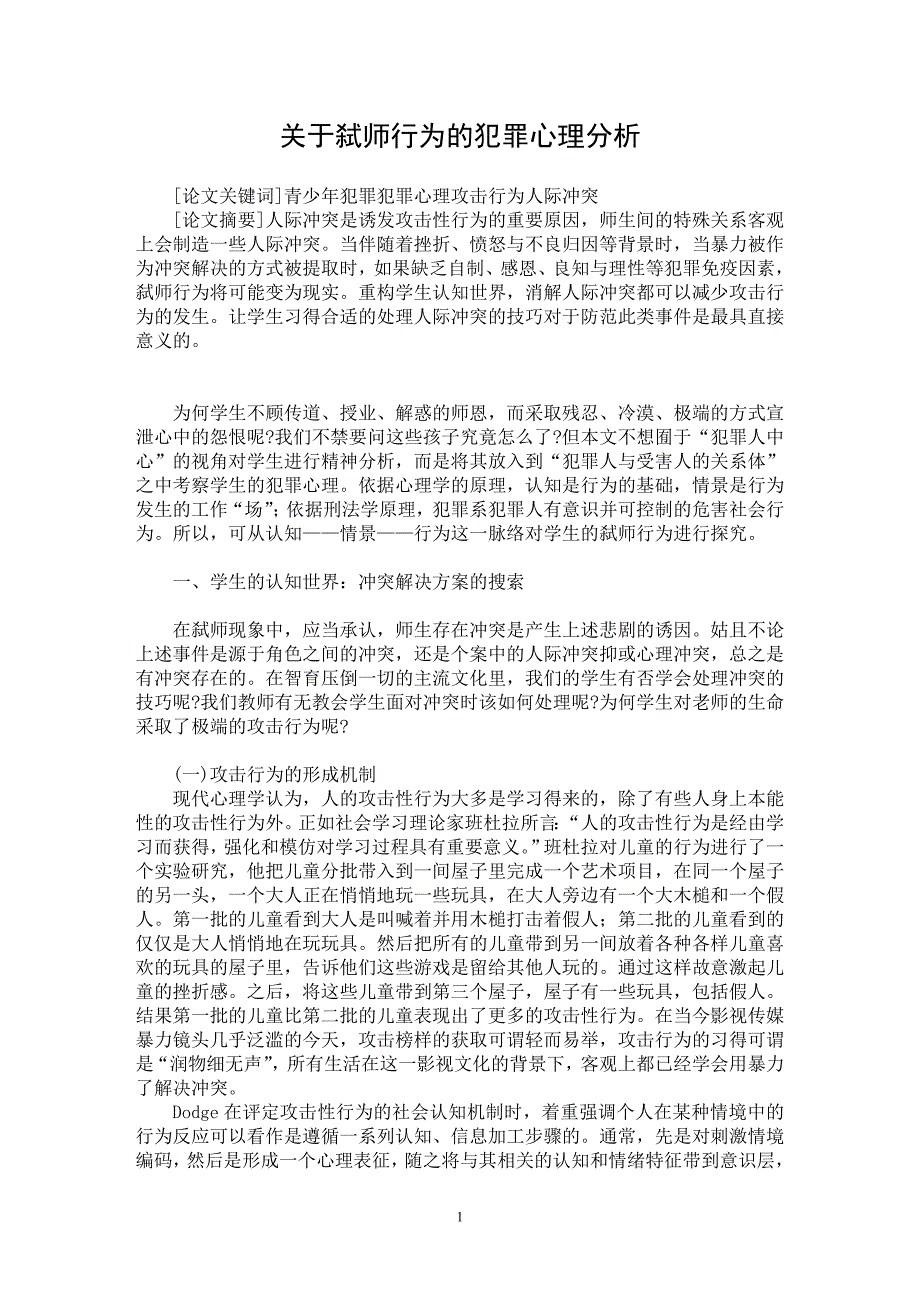 关于弑师行为的犯罪心理分析

[论文关键词]青少年犯罪犯罪心理攻击行为人际冲突

[论文摘要]人际冲突是诱发攻击性行为的重要原因，师生间的特殊关系客观上会制造一些人际冲突。当伴随着挫折、愤怒与不良归因等背景时，当暴力被作为冲突解决的方式被提取时，如果缺乏自制、感恩、良知与理性等犯罪免疫因素，弑师行为将可能变为现实。重构学生认知世界，消解人际冲突都可以减少攻击行为的发生。让学生习得合适的处理人际冲突的技巧对于防范此类事件是最具直接意义的。

为何学生不顾传道、授业、解惑的师恩，而采取残忍、冷漠、极端的方式宣泄心中的怨恨呢?我们不禁要问这些孩子究竟怎么了?但本文不想囿于“犯罪人中心”的视角对学生进行精神分析，而是将其放入到“犯罪人与受害人的关系体”之中考察学生的犯罪心理。依据心理学的原理，认知是行为的基础，情景是行为发生的工作“场”；依据刑法学原理，犯罪系犯罪人有意识并可控制的危害社会行为。所以，可从认知——情景——行为这一脉络对学生的弑师行为进行探究。

一、学生的认知世界：冲突解决方案的搜索

在弑师现象中，应当承认，师生存在冲突是产生上述悲剧的诱因。姑且不论上述事件是源于角色之间的冲突，还是个案中的人际冲突抑或心理冲突，总之是有冲突存在的。在智育压倒一切的主流文化里，我们的学生有否学会处理冲突的技巧呢?我们教师有无教会学生面对冲突时该如何处理呢?为何学生对老师的生命采取了极端的攻击行为呢?

(一)攻击行为的形成机制

现代心理学认为，人的攻击性行为大多是学习得来的，除了有些人身上本能性的攻击性行为外。正如社会学习理论家班杜拉所言：“人的攻击性行为是经由学习而获得，强化和模仿对学习过程具有重要意义。”班杜拉对儿童的行为进行了一个实验研究，他把儿童分批带入到一间屋子里完成一个艺术项目，在同一个屋子的另一头，一个大人正在悄悄地玩一些玩具，在大人旁边有一个大木槌和一个假人。第一批的儿童看到大人是叫喊着并用木槌打击着假人；第二批的儿童看到的仅仅是大人悄悄地在玩玩具。然后把所有的儿童带到另一间放着各种各样儿童喜欢的玩具的屋子里，告诉他们这些游戏是留给其他人玩的。通过这样故意激起儿童的挫折感。之后，将这些儿童带到第三个屋子，屋子有一些玩具，包括假人。结果第一批的儿童比第二批的儿童表现出了更多的攻击性行为。在当今影视传媒暴力镜头几乎泛滥的今天，攻击榜样的获取可谓轻而易举，攻击行为的习得可谓是“润物细无声”，所有生活在这一影视文化的背景下，客观上都已经学会用暴力了解决冲突。

Dodge 在评定攻击性行为的社会认知机制时，着重强调个人在某种情境中的行为反应可以看作是遵循一系列认知、信息加工步骤的。通常，先是对刺激情境编码，然后是形成一个心理表征，随之将与其相关的认知和情绪特征带到意识层，

1